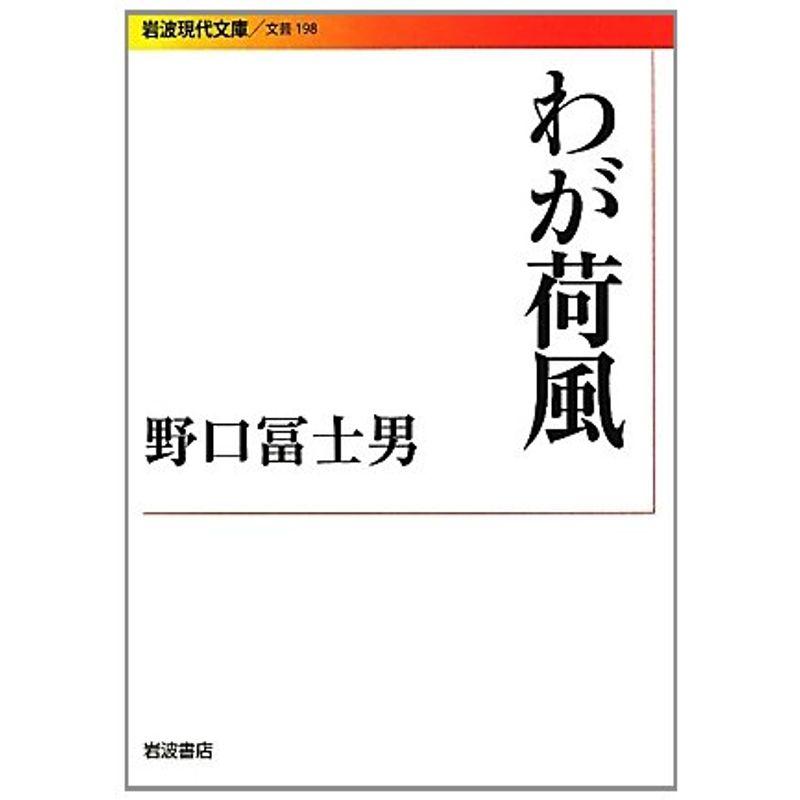 岩波現代文庫／文芸 198

わが荷風

野口冨士男

岩波書店